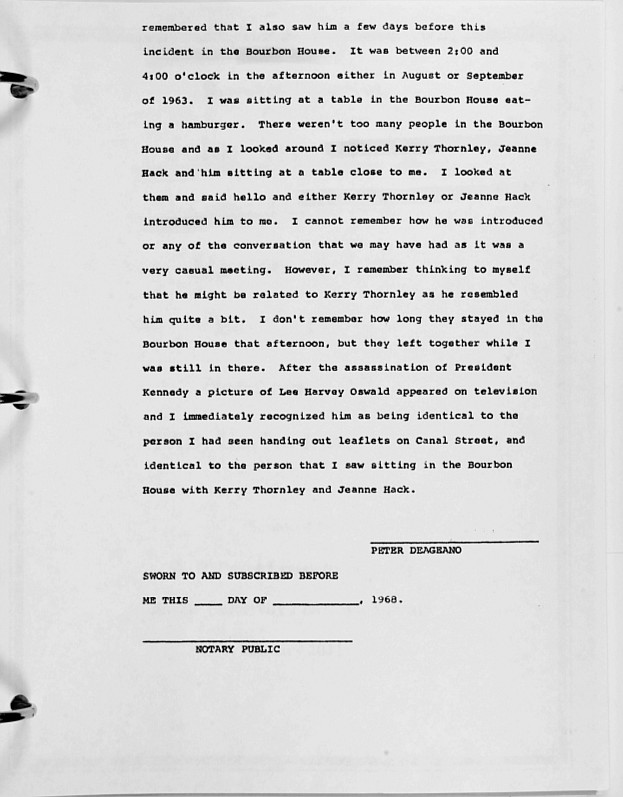 remembered that I also saw him a few days before this incident in the Bourbon House. It was between 2:00 and 4:00 o'clock in the afternoon either in August or September of 1963. I was sitting at a table in the Bourbon House eating a hamburger. There weren't too many people in the Bourbon House and as I looked around I noticed Kerry Thornley, Jeanne Hack and him sitting at a table close to me. I looked at them and said hello and either Kerry Thornley or Jeanne Hack introduced him to me. I cannot remember how he was introduced or any of the conversation that we may have had as it was a very casual meeting. However, I remember thinking to myself that he might be related to Kerry Thornley as he resembled him quite a bit. I don't remember how long they stayed in the Bourbon House that afternoon, but they left together while I was still in there. After the assassination of President Kennedy a picture of Lee Harvey Oswald appeared on television and I immediately recognized him as being identical to the person I had seen handing out leaflets on Canal Street, and identical to the person that I saw sitting in the Bourbon House with Kerry Thornley and Jeanne Hack.

PETER DEAGEANO

SWORN TO AND SUBSCRIBED BEFORE

ME THIS ____ DAY OF ____________, 1968.

NOTARY PUBLIC